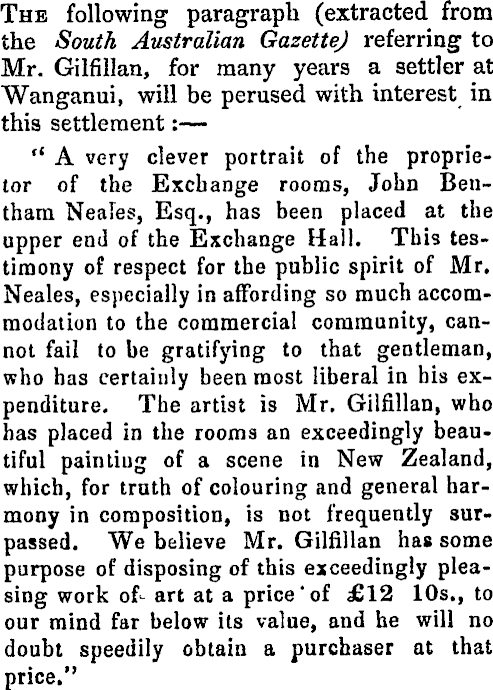 The following paragraph (extracted from the South Australian Gazette) referring to Mr. Gilfillan, for many years a settler at Wanganui, will be perused with interest in this settlement :—

" A very clever portrait of the proprietor of the Exchange rooms, John Bentham Neales, Esq., has been placed at the upper end of the Exchange Hall. This testimony of respect for the public spirit of Mr. Neales, especially in affording so much accommodation to the commercial community, cannot fail to be gratifying to that gentleman, who has certainly been most liberal in his expenditure. The artist is Mr. Gilfillan, who has placed in the rooms an exceedingly beautiful painting of a scene in New Zealand, which, for truth of colouring and general harmony in composition, is not frequently surpassed. We believe Mr. Gilfillan has some purpose of disposing of this exceedingly pleasing work of art at a price of £12 10s., to our mind far below its value, and he will no doubt speedily obtain a purchaser at that price."